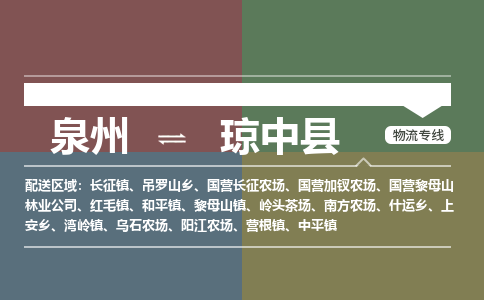 泉州 ⇌ 琼中县

物流专线

配送区域：长征镇、吊罗山乡、国营长征农场、国营加钗农场、国营黎母山林业公司、红毛镇、和平镇、黎母山镇、岭头茶场、南方农场、什运乡、上安乡、湾岭镇、乌石农场、阳江农场、营根镇、中平镇